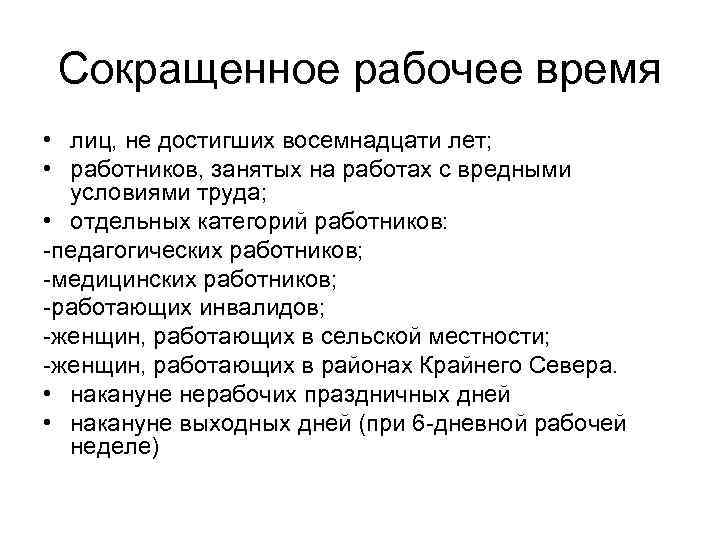 Сокращенное рабочее время

• лиц, не достигших восемнадцати лет;
• работников, занятых на работах с вредными условиями труда;
• отдельных категорий работников:
-педагогических работников;
-медицинских работников;
-работающих инвалидов;
-женщин, работающих в сельской местности;
-женщин, работающих в районах Крайнего Севера.
• накануне нерабочих праздничных дней
• накануне выходных дней (при 6-дневной рабочей неделе)